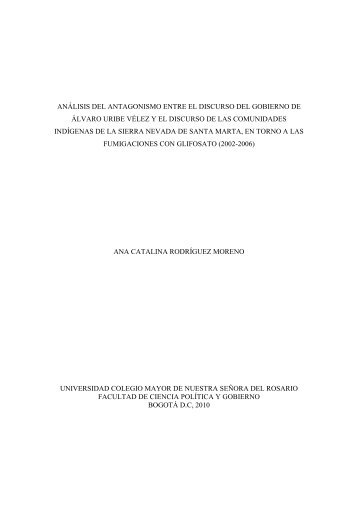 ANÁLISIS DEL ANTAGONISMO ENTRE EL DISCURSO DEL GOBIERNO DE ÁLVARO URIBE VÉLEZ Y EL DISCURSO DE LAS COMUNIDADES INDÍGENAS DE LA SIERRA NEVADA DE SANTA MARTA, EN TORNO A LAS FUMIGACIONES CON GLIFOSATO (2002-2006)

ANA CATALINA RODRÍGUEZ MORENO

UNIVERSIDAD COLEGIO MAYOR DE NUESTRA SEÑORA DEL ROSARIO
FACULTAD DE CIENCIA POLÍTICA Y GOBIERNO
BOGOTÁ D.C, 2010